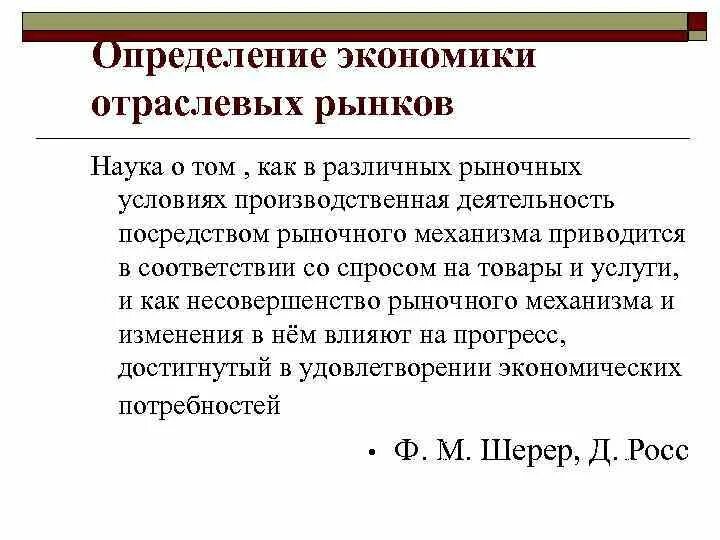 Определение экономики отраслевых рынков

Наука о том , как в различных рыночных условиях производственная деятельность посредством рыночного механизма приводится в соответствии со спросом на товары и услуги, и как несовершенство рыночного механизма и изменения в нём влияют на прогресс, достигнутый в удовлетворении экономических потребностей

• Ф. М. Шерер, Д. Росс